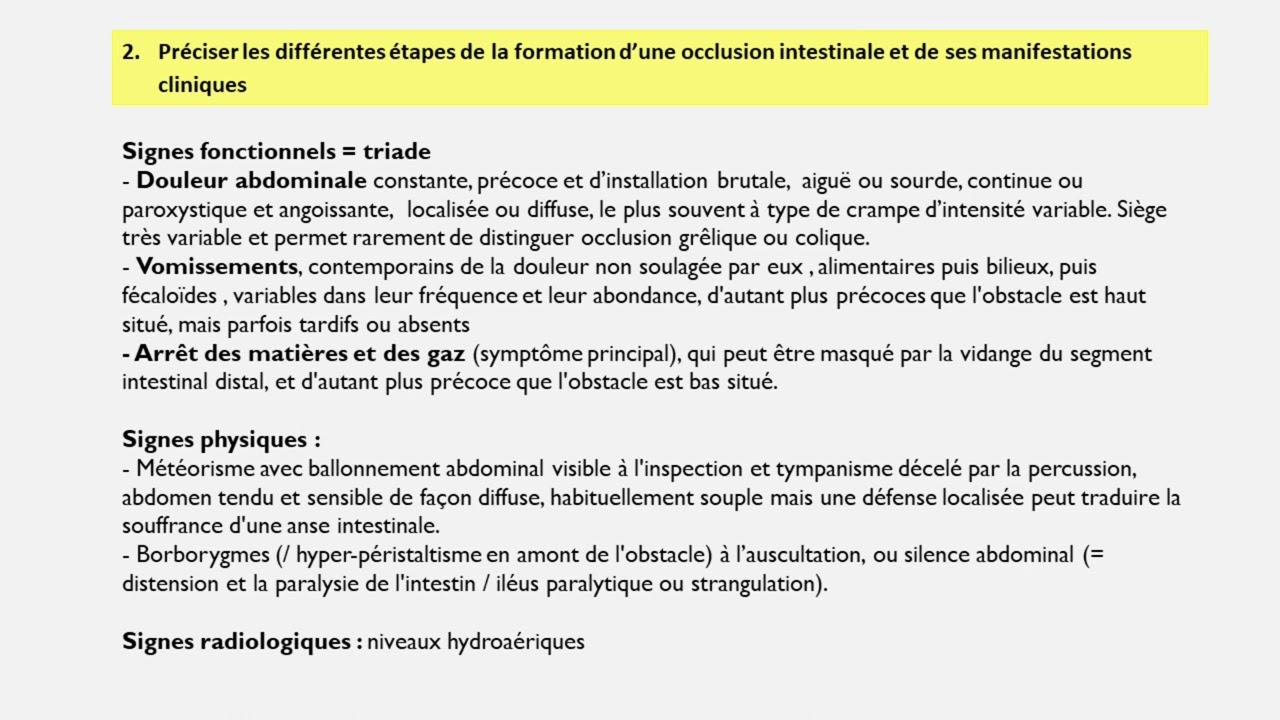 2. Préciser les différentes étapes de la formation d'une occlusion intestinale et de ses manifestations cliniques

Signes fonctionnels = triade
- Douleur abdominale constante, précoce et d'installation brutale, aiguë ou sourde, continue ou paroxystique et angoissante, localisée ou diffuse, le plus souvent à type de crampe d'intensité variable. Siège très variable et permet rarement de distinguer occlusion grêlique ou colique.
- Vomissements, contemporains de la douleur non soulagée par eux , alimentaires puis bilieux, puis fécaloïdes , variables dans leur fréquence et leur abondance, d'autant plus précoces que l'obstacle est haut situé, mais parfois tardifs ou absents
- Arrêt des matières et des gaz (symptôme principal), qui peut être masqué par la vidange du segment intestinal distal, et d'autant plus précoce que l'obstacle est bas situé.

Signes physiques :
- Météorisme avec ballonnement abdominal visible à l'inspection et tympanisme décelé par la percussion, abdomen tendu et sensible de façon diffuse, habituellement souple mais une défense localisée peut traduire la souffrance d'une anse intestinale.
- Borborygmes (/ hyper-péristaltisme en amont de l'obstacle) à l'auscultation, ou silence abdominal (= distension et la paralysie de l'intestin / iléus paralytique ou strangulation).

Signes radiologiques : niveaux hydroaériques